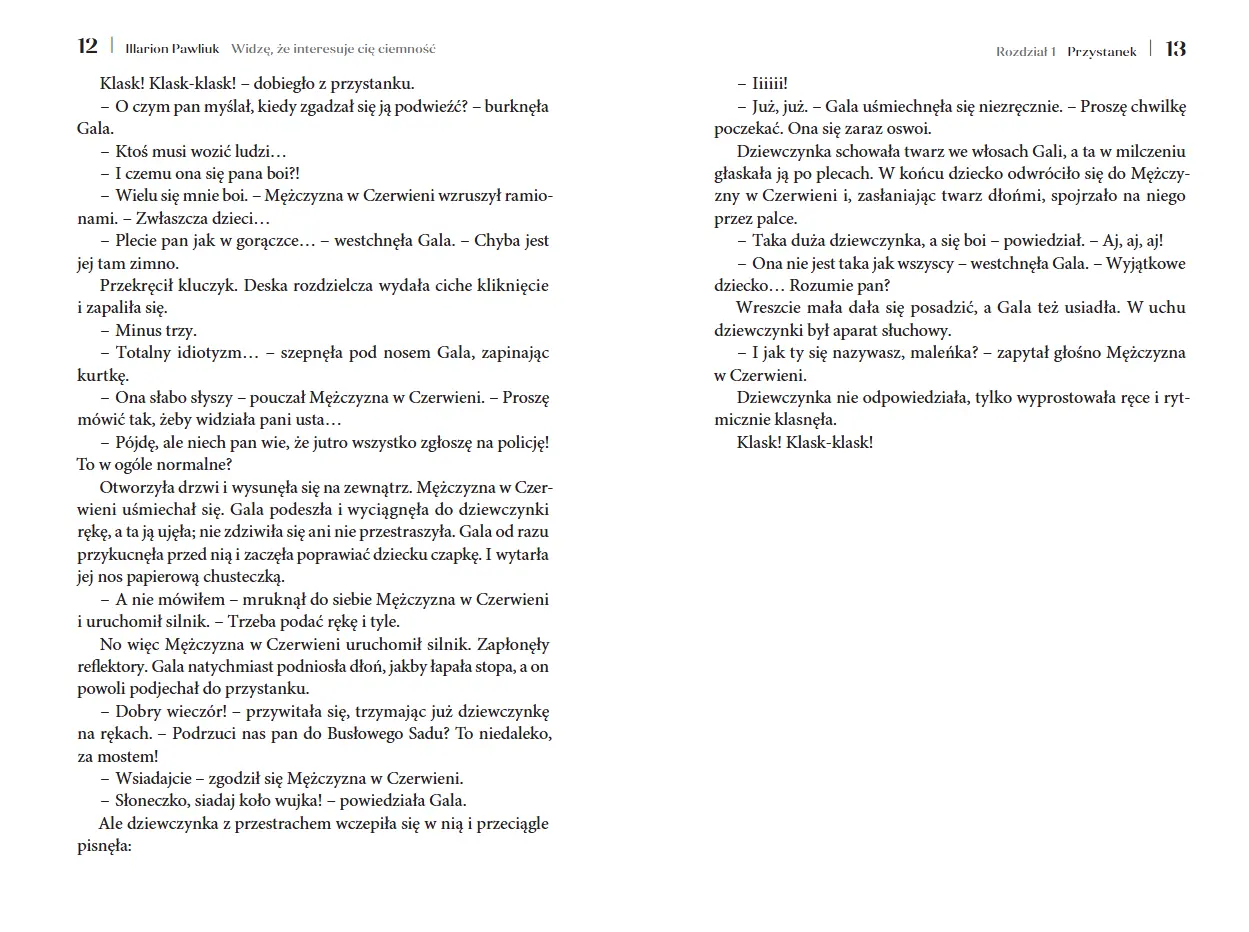 12 | Illarion Pawliuk Widzę, że interesuje cię ciemność

Klask! Klask-klask! – dobiegło z przystanku.

– O czym pan myślał, kiedy zgadzał się ją podwieźć? – burknęła Gala.

– Ktoś musi wozić ludzi…

– I czemu ona się pana boi?!

– Wielu się mnie boi. – Mężczyzna w Czerwieni wzruszył ramionami. – Zwłaszcza dzieci…

– Plecie pan jak w gorączce… – westchnęła Gala. – Chyba jest jej tam zimno.

Przekręcił kluczyk. Deska rozdzielcza wydała ciche kliknięcie i zapaliła się.

– Minus trzy.

– Totalny idiotyzm… – szepnęła pod nosem Gala, zapinając kurtkę.

– Ona słabo słyszy – pouczał Mężczyzna w Czerwieni. – Proszę mówić tak, żeby widziała pani usta…

– Pójdę, ale niech pan wie, że jutro wszystko zgłoszę na policję! To w ogóle normalne?

Otworzyła drzwi i wysunęła się na zewnątrz. Mężczyzna w Czerwieni uśmiechał się. Gala podeszła i wyciągnęła do dziewczynki rękę, a ta ją ujęła; nie zdziwiła się ani nie przestraszyła. Gala od razu przykucnęła przed nią i zaczęła poprawiać dziecku czapkę. I wytarła jej nos papierową chusteczką.

– A nie mówiłem – mruknął do siebie Mężczyzna w Czerwieni i uruchomił silnik. – Trzeba podać rękę i tyle.

No więc Mężczyzna w Czerwieni uruchomił silnik. Zapłonęły reflektory. Gala natychmiast podniosła dłoń, jakby łapała stopa, a on powoli podjechał do przystanku.

– Dobry wieczór! – przywitała się, trzymając już dziewczynkę na rękach. – Podrzuci nas pan do Busłowego Sadu? To niedaleko, za mostem!

– Wsiadajcie – zgodził się Mężczyzna w Czerwieni.

– Słoneczko, siadaj koło wujka! – powiedziała Gala.

Ale dziewczynka z przestrachem wczepiła się w nią i przeciągle pisnęła:

Rozdział 1 Przystanek | 13

– Iiiiii!

– Już, już. – Gala uśmiechnęła się niezręcznie. – Proszę chwilkę poczekać. Ona się zaraz oswoi.

Dziewczynka schowała twarz we włosach Gali, a ta w milczeniu głaskała ją po plecach. W końcu dziecko odwróciło się do Mężczyzny w Czerwieni i, zasłaniając twarz dłońmi, spojrzało na niego przez palce.

– Taka duża dziewczynka, a się boi – powiedział. – Aj, aj, aj!

– Ona nie jest taka jak wszyscy – westchnęła Gala. – Wyjątkowe dziecko… Rozumie pan?

Wreszcie mała dała się posadzić, a Gala też usiadła. W uchu dziewczynki był aparat słuchowy.

– I jak ty się nazywasz, maleńka? – zapytał głośno Mężczyzna w Czerwieni.

Dziewczynka nie odpowiedziała, tylko wyprostowała ręce i rytmicznie klasnęła.

Klask! Klask-klask!